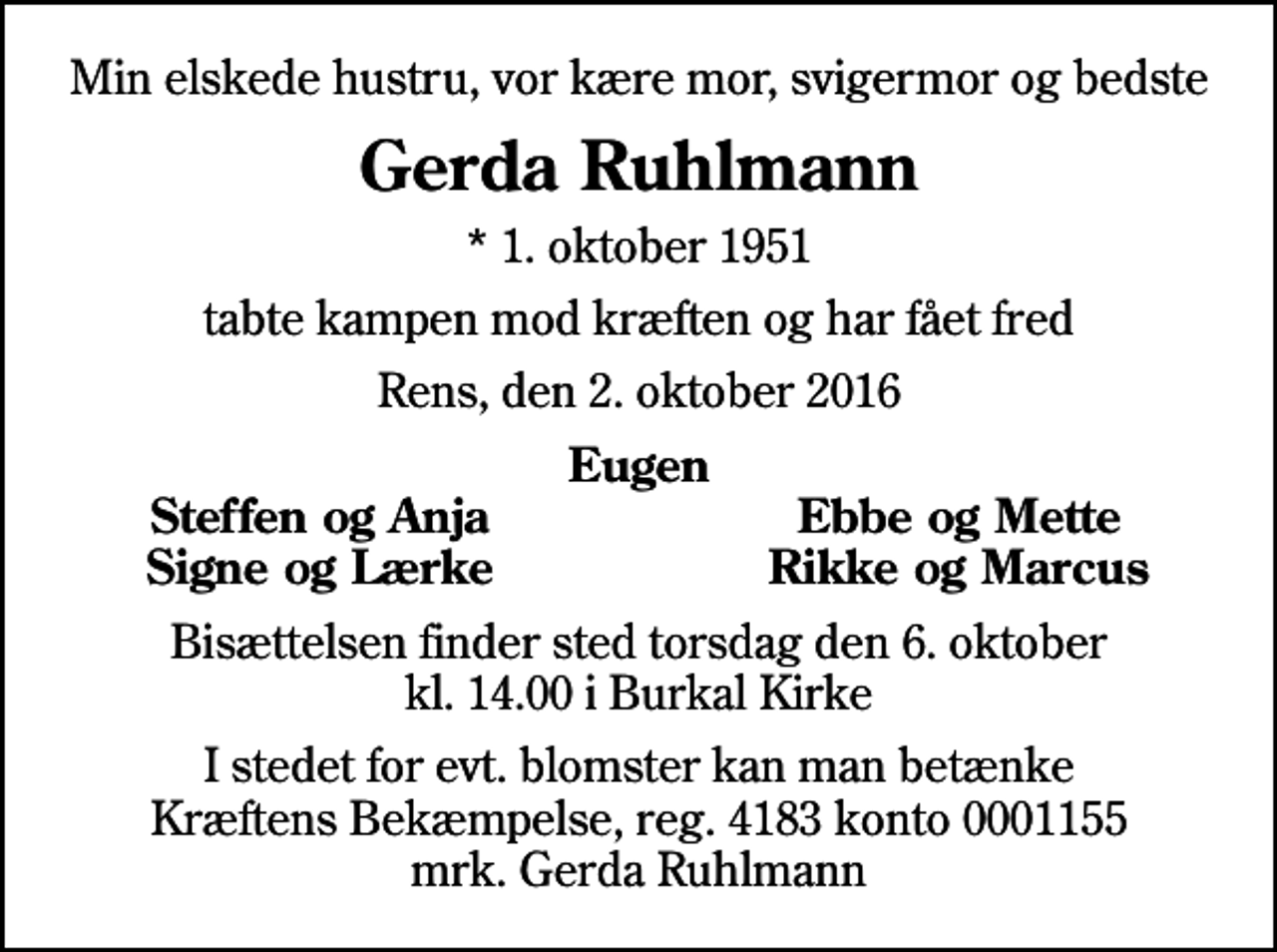 Min elskede hustru, vor kære mor, svigermor og bedste

Gerda Ruhlmann

* 1. oktober 1951

tabte kampen mod kræften og har fået fred

Rens, den 2. oktober 2016

Eugen

Steffen og Anja
Signe og Lærke

Ebbe og Mette
Rikke og Marcus

Bisættelsen finder sted torsdag den 6. oktober kl. 14.00 i Burkal Kirke

I stedet for evt. blomster kan man betænke Kræftens Bekæmpelse, reg. 4183 konto 0001155 mrk. Gerda Ruhlmann